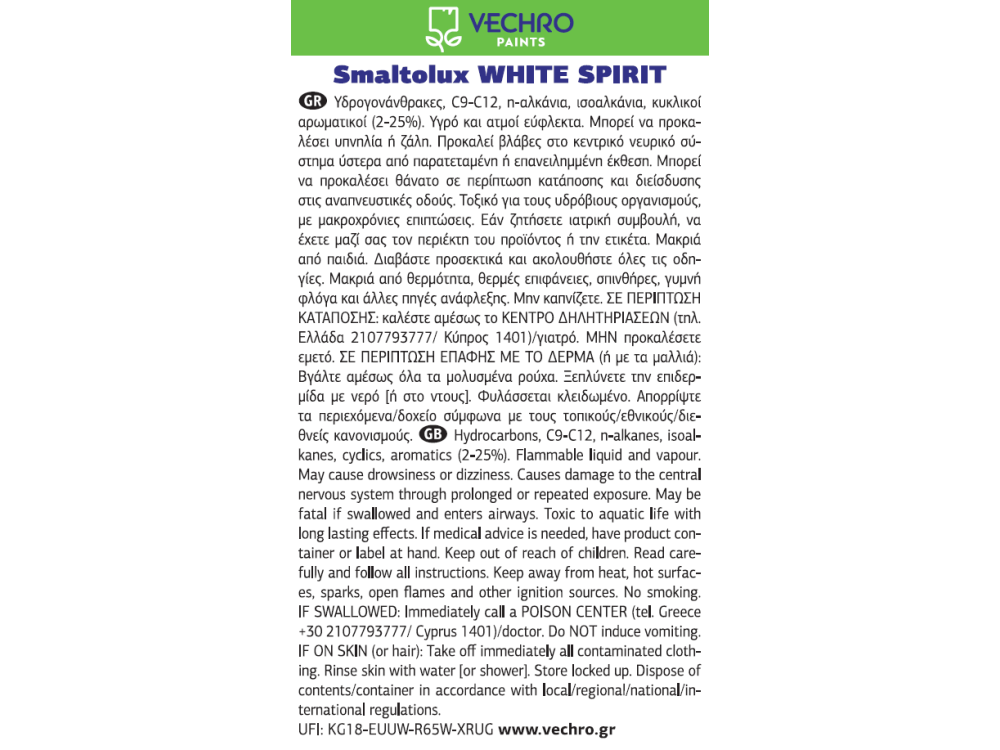 VECHRO
PAINTS

Smaltolux WHITE SPIRIT

GR Υδρογονάνθρακες, C9-C12, n-αλκάνια, ισοαλκάνια, κυκλικοί αρωματικοί (2-25%). Υγρό και ατμοί εύφλεκτα. Μπορεί να προκαλέσει υπνηλία ή ζάλη. Προκαλεί βλάβες στο κεντρικό νευρικό σύστημα ύστερα από παρατεταμένη ή επανειλημμένη έκθεση. Μπορεί να προκαλέσει θάνατο σε περίπτωση κατάποσης και διείσδυσης στις αναπνευστικές οδούς. Τοξικό για τους υδρόβιους οργανισμούς, με μακροχρόνιες επιπτώσεις. Εάν ζητήσετε ιατρική συμβουλή, να έχετε μαζί σας τον περιέκτη του προϊόντος ή την ετικέτα. Μακριά από παιδιά. Διαβάστε προσεκτικά και ακολουθήστε όλες τις οδηγίες. Μακριά από θερμότητα, θερμές επιφάνειες, σπινθήρες, γυμνή φλόγα και άλλες πηγές ανάφλεξης. Μην καπνίζετε. ΣΕ ΠΕΡΙΠΤΩΣΗ ΚΑΤΑΠΟΣΗΣ: καλέστε αμέσως το ΚΕΝΤΡΟ ΔΗΛΗΤΗΡΙΑΣΕΩΝ (τηλ. Ελλάδα 2107793777/ Κύπρος 1401)/γιατρό. ΜΗΝ προκαλέσετε εμετό. ΣΕ ΠΕΡΙΠΤΩΣΗ ΕΠΑΦΗΣ ΜΕ ΤΟ ΔΕΡΜΑ (ή με τα μαλλιά): Βγάλτε αμέσως όλα τα μολυσμένα ρούχα. Ξεπλύνετε την επιδερμίδα με νερό [ή στο ντους]. Φυλάσσεται κλειδωμένο. Απορρίψτε τα περιεχόμενα/δοχείο σύμφωνα με τους τοπικούς/εθνικούς/διεθνείς κανονισμούς. GB Hydrocarbons, C9-C12, n-alkanes, isoalkanes, cyclics, aromatics (2-25%). Flammable liquid and vapour. May cause drowsiness or dizziness. Causes damage to the central nervous system through prolonged or repeated exposure. May be fatal if swallowed and enters airways. Toxic to aquatic life with long lasting effects. If medical advice is needed, have product container or label at hand. Keep out of reach of children. Read carefully and follow all instructions. Keep away from heat, hot surfaces, sparks, open flames and other ignition sources. No smoking. IF SWALLOWED: Immediately call a POISON CENTER (tel. Greece +30 2107793777/ Cyprus 1401)/doctor. Do NOT induce vomiting. IF ON SKIN (or hair): Take off immediately all contaminated clothing. Rinse skin with water [or shower]. Store locked up. Dispose of contents/container in accordance with local/regional/national/international regulations.
UFI: KG18-EUUW-R65W-XRUG www.vechro.gr